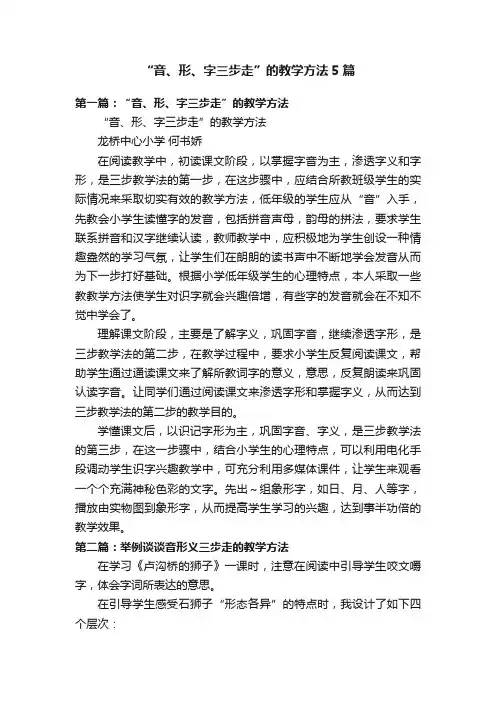 “音、形、字三步走”的教学方法5篇

第一篇：“音、形、字三步走”的教学方法

“音、形、字三步走”的教学方法

龙桥中心小学 何书娇

在阅读教学中，初读课文阶段，以掌握字音为主，渗透字义和字形，是三步教学法的第一步，在这步骤中，应结合所教班级学生的实际情况来采取切实有效的教学方法，低年级的学生应从“音”入手，先教会小学生读懂字的发音，包括拼音声母，韵母的拼法，要求学生联系拼音和汉字继续认读，教师教学中，应积极地为学生创设一种情趣盎然的学习气氛，让学生们在朗朗的读书声中不断地学会发音从而为下一步打好基础。根据小学低年级学生的心理特点，本人采取一些教教学方法使学生对识字就会兴趣倍增，有些字的发音就会在不知不觉中学会了。

理解课文阶段，主要是了解字义，巩固字音，继续渗透字形，是三步教学法的第二步，在教学过程中，要求小学生反复阅读课文，帮助学生通过通读课文来了解所教词字的意义，意思，反复朗读来巩固认读字音。让同学们通过阅读课文来渗透字形和掌握字义，从而达到三步教学法的第二步的教学目的。

学懂课文后，以识记字形为主，巩固字音、字义，是三步教学法的第三步，在这一步骤中，结合小学生的心理特点，可以利用电化手段调动学生识字兴趣教学中，可充分利用多媒体课件，让学生来观看一个个充满神秘色彩的文字。先出~组象形字，如日、月、人等字，播放由实物图到象形字，从而提高学生学习的兴趣，达到事半功倍的教学效果。

第二篇：举例谈谈音形义三步走的教学方法

在学习《卢沟桥的狮子》一课时，注意在阅读中引导学生咬文嚼字，体会字词所表达的意思。

在引导学生感受石狮子“形态各异”的特点时，我设计了如下四个层次：